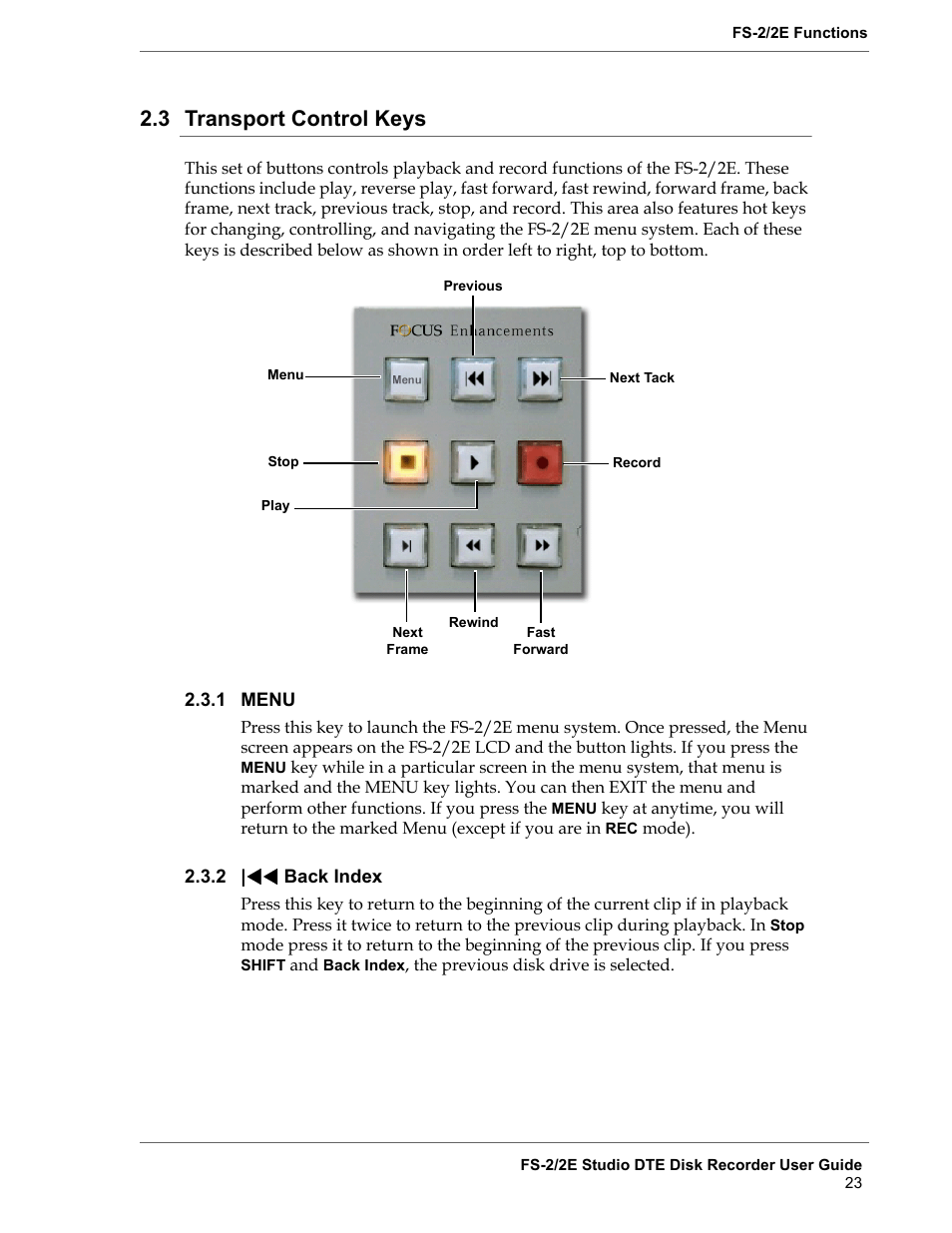 FS-2/2E Functions

2.3 Transport Control Keys

This set of buttons controls playback and record functions of the FS-2/2E. These functions include play, reverse play, fast forward, fast rewind, forward frame, back frame, next track, previous track, stop, and record. This area also features hot keys for changing, controlling, and navigating the FS-2/2E menu system. Each of these keys is described below as shown in order left to right, top to bottom.

Previous

FOCUS Enhancements

Menu

Menu

Next Tack

Stop

Record

Play

Next Frame

Rewind

Fast Forward

2.3.1 MENU

Press this key to launch the FS-2/2E menu system. Once pressed, the Menu screen appears on the FS-2/2E LCD and the button lights. If you press the MENU key while in a particular screen in the menu system, that menu is marked and the MENU key lights. You can then EXIT the menu and perform other functions. If you press the MENU key at anytime, you will return to the marked Menu (except if you are in REC mode).

2.3.2 |◀◀ Back Index

Press this key to return to the beginning of the current clip if in playback mode. Press it twice to return to the previous clip during playback. In Stop mode press it to return to the beginning of the previous clip. If you press SHIFT and Back Index, the previous disk drive is selected.

FS-2/2E Studio DTE Disk Recorder User Guide
23